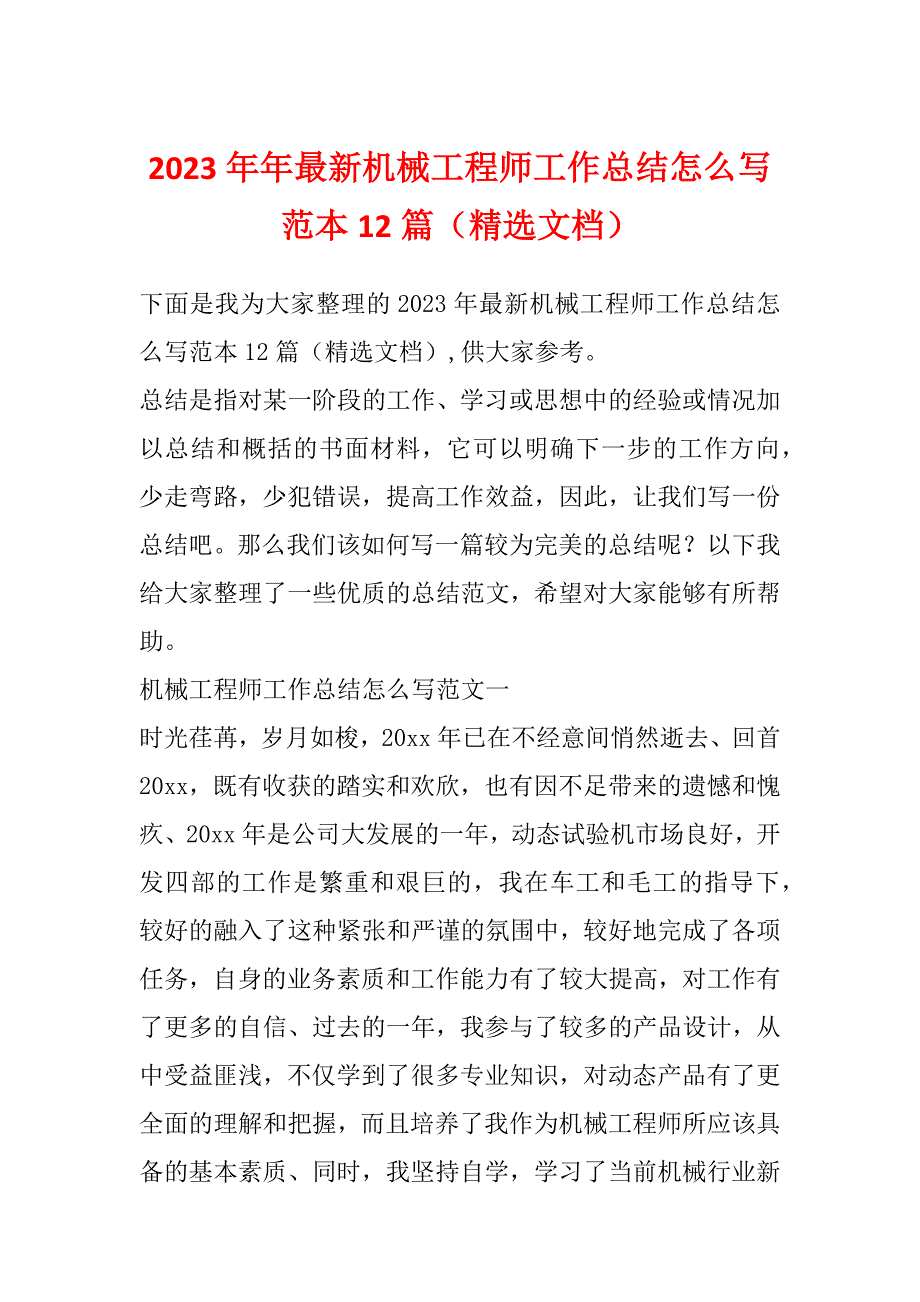 2023 年年最新机械工程师工作总结怎么写范本 12 篇（精选文档）

下面是我为大家整理的 2023 年最新机械工程师工作总结怎么写范本 12 篇（精选文档）,供大家参考。

总结是指对某一阶段的工作、学习或思想中的经验或情况加以总结和概括的书面材料，它可以明确下一步的工作方向，少走弯路，少犯错误，提高工作效益，因此，让我们写一份总结吧。那么我们该如何写一篇较为完美的总结呢？以下我给大家整理了一些优质的总结范文，希望对大家能够有所帮助。

机械工程师工作总结怎么写范文一

时光荏苒，岁月如梭，20xx 年已在不经意间悄然逝去、回首 20xx，既有收获的踏实和欢欣，也有因不足带来的遗憾和愧疚、20xx 年是公司大发展的一年，动态试验机市场良好，开发四部的工作是繁重和艰巨的，我在车工和毛工的指导下，较好的融入了这种紧张和严谨的氛围中，较好地完成了各项任务，自身的业务素质和工作能力有了较大提高，对工作有了更多的自信、过去的一年，我参与了较多的产品设计，从中受益匪浅，不仅学到了很多专业知识，对动态产品有了更全面的理解和把握，而且培养了我作为机械工程师所应该具备的基本素质、同时，我坚持自学，学习了当前机械行业新